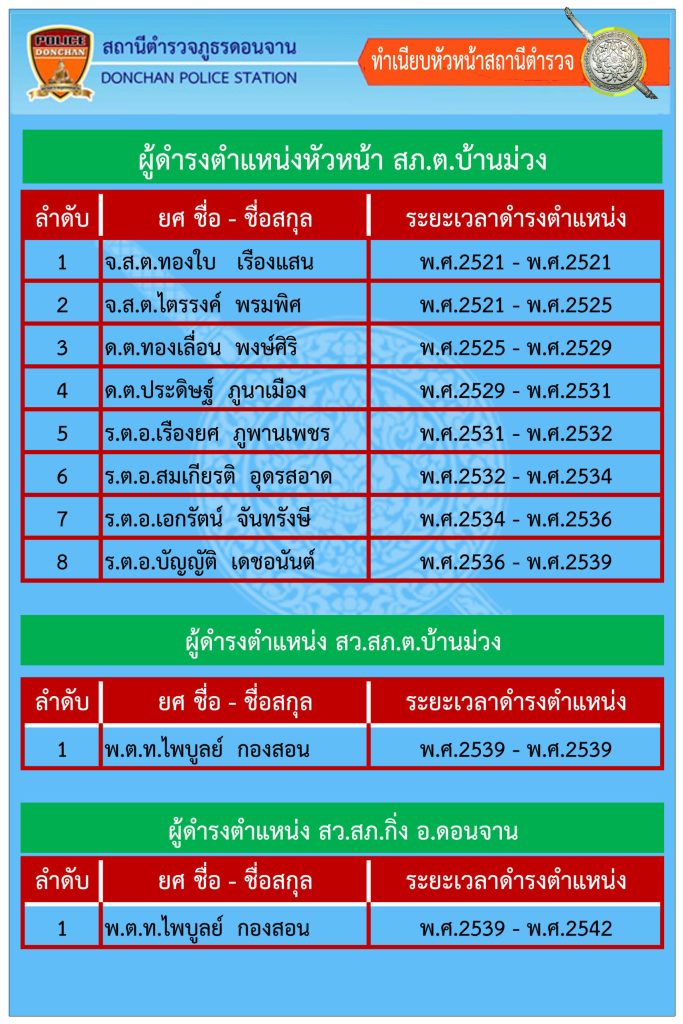 POLICE DONCHAN

สถานีตำรวจภูธรดอนจาน
DONCHAN POLICE STATION

ทำเนียบหัวหน้าสถานีตำรวจ

ผู้ดำรงตำแหน่งหัวหน้า สภ.ต.บ้านม่วง

| ลำดับ | ยศ ชื่อ - ชื่อสกุล | ระยะเวลาดำรงตำแหน่ง |
|---|---|---|
| 1 | จ.ส.ต.ทองใบ เรืองแสน | พ.ศ.2521 - พ.ศ.2521 |
| 2 | จ.ส.ต.ไตรรงค์ พรมพิศ | พ.ศ.2521 - พ.ศ.2525 |
| 3 | ด.ต.ทองเลื่อน พงษ์ศิริ | พ.ศ.2525 - พ.ศ.2529 |
| 4 | ด.ต.ประดิษฐ์ ภูนาเมือง | พ.ศ.2529 - พ.ศ.2531 |
| 5 | ร.ต.อ.เรืองยศ ภูพานเพชร | พ.ศ.2531 - พ.ศ.2532 |
| 6 | ร.ต.อ.สมเกียรติ อุดรสอาด | พ.ศ.2532 - พ.ศ.2534 |
| 7 | ร.ต.อ.เอกรัตน์ จันทรังษี | พ.ศ.2534 - พ.ศ.2536 |
| 8 | ร.ต.อ.บัญญัติ เดชอนันต์ | พ.ศ.2536 - พ.ศ.2539 |

ผู้ดำรงตำแหน่ง สว.สภ.ต.บ้านม่วง

| ลำดับ | ยศ ชื่อ - ชื่อสกุล | ระยะเวลาดำรงตำแหน่ง |
|---|---|---|
| 1 | พ.ต.ท.ไพบูลย์ กองสอน | พ.ศ.2539 - พ.ศ.2539 |

ผู้ดำรงตำแหน่ง สว.สภ.กิ่ง อ.ดอนจาน

| ลำดับ | ยศ ชื่อ - ชื่อสกุล | ระยะเวลาดำรงตำแหน่ง |
|---|---|---|
| 1 | พ.ต.ท.ไพบูลย์ กองสอน | พ.ศ.2539 - พ.ศ.2542 |